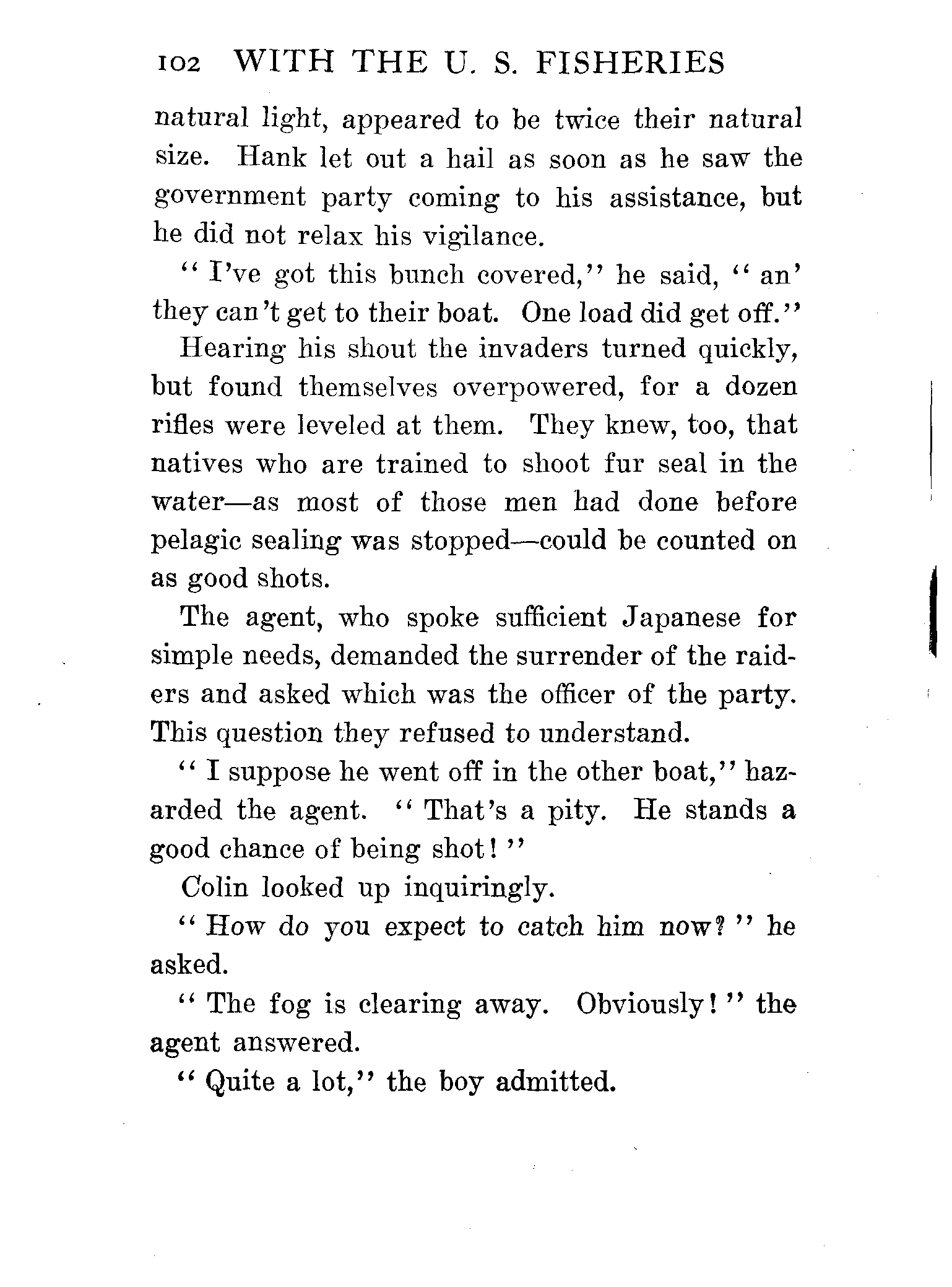 102 WITH THE U. S. FISHERIES

natural light, appeared to be twice their natural size. Hank let out a hail as soon as he saw the government party coming to his assistance, but he did not relax his vigilance.

"I've got this bunch covered," he said, "an' they can't get to their boat. One load did get off."

Hearing his shout the invaders turned quickly, but found themselves overpowered, for a dozen rifles were leveled at them. They knew, too, that natives who are trained to shoot fur seal in the water—as most of those men had done before pelagic sealing was stopped—could be counted on as good shots.

The agent, who spoke sufficient Japanese for simple needs, demanded the surrender of the raiders and asked which was the officer of the party. This question they refused to understand.

"I suppose he went off in the other boat," hazarded the agent. "That's a pity. He stands a good chance of being shot!"

Colin looked up inquiringly.

"How do you expect to catch him now?" he asked.

"The fog is clearing away. Obviously!" the agent answered.

"Quite a lot," the boy admitted.